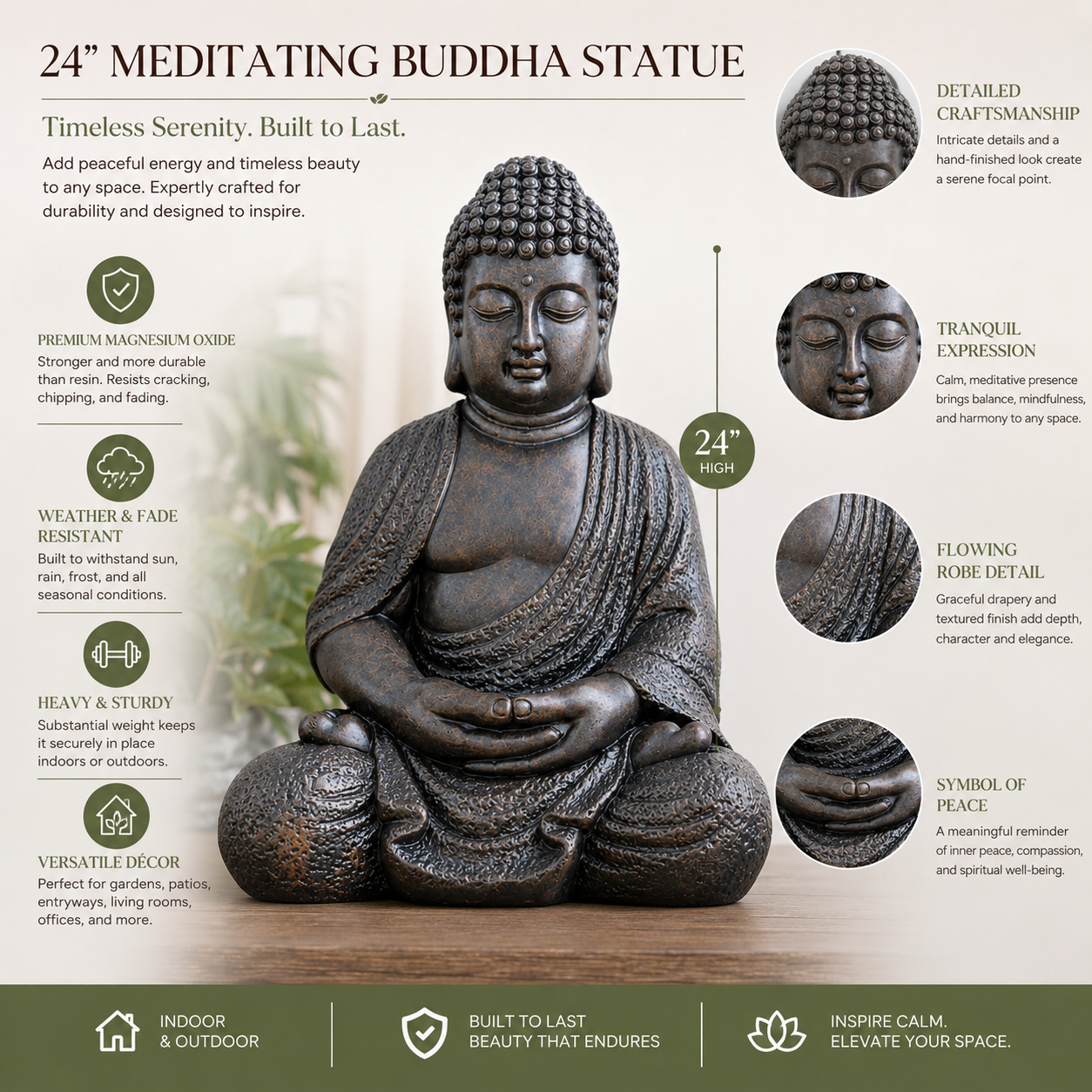 24" MEDITATING BUDDHA STATUE

Timeless Serenity. Built to Last.

Add peaceful energy and timeless beauty to any space. Expertly crafted for durability and designed to inspire.

PREMIUM MAGNESIUM OXIDE
Stronger and more durable than resin. Resists cracking, chipping, and fading.

WEATHER & FADE RESISTANT
Built to withstand sun, rain, frost, and all seasonal conditions.

HEAVY & STURDY
Substantial weight keeps it securely in place indoors or outdoors.

VERSATILE DÉCOR
Perfect for gardens, patios, entryways, living rooms, offices, and more.

24"
HIGH

DETAILED CRAFTSMANSHIP
Intricate details and a hand-finished look create a serene focal point.

TRANQUIL EXPRESSION
Calm, meditative presence brings balance, mindfulness, and harmony to any space.

FLOWING ROBE DETAIL
Graceful drapery and textured finish add depth, character and elegance.

SYMBOL OF PEACE
A meaningful reminder of inner peace, compassion, and spiritual well-being.

INDOOR
& OUTDOOR

BUILT TO LAST
BEAUTY THAT ENDURES

INSPIRE CALM.
ELEVATE YOUR SPACE.